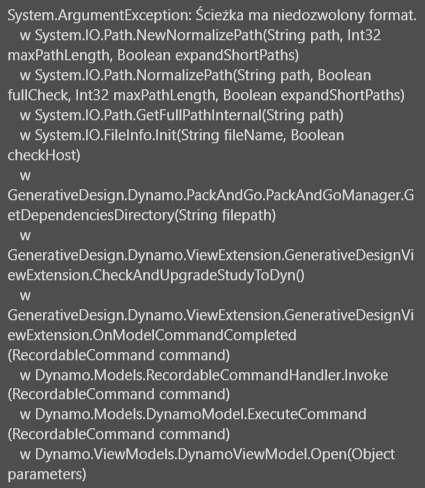 System.ArgumentException: Ścieżka ma niedozwolony format.
w System.IO.Path.NewNormalizePath(String path, Int32 maxPathLength, Boolean expandShortPaths)
w System.IO.Path.NormalizePath(String path, Boolean fullCheck, Int32 maxPathLength, Boolean expandShortPaths)
w System.IO.Path.GetFullPathInternal(String path)
w System.IO.FileInfo.Init(String fileName, Boolean checkHost)
w GenerativeDesign.Dynamo.PackAndGo.PackAndGoManager.GetDependenciesDirectory(String filepath)
w GenerativeDesign.Dynamo.ViewExtension.GenerativeDesignViewExtension.CheckAndUpgradeStudyToDyn()
w GenerativeDesign.Dynamo.ViewExtension.GenerativeDesignViewExtension.OnModelCommandCompleted (RecordableCommand command)
w Dynamo.Models.RecordableCommandHandler.Invoke (RecordableCommand command)
w Dynamo.Models.DynamoModel.ExecuteCommand (RecordableCommand command)
w Dynamo.ViewModels.DynamoViewModel.Open(Object parameters)